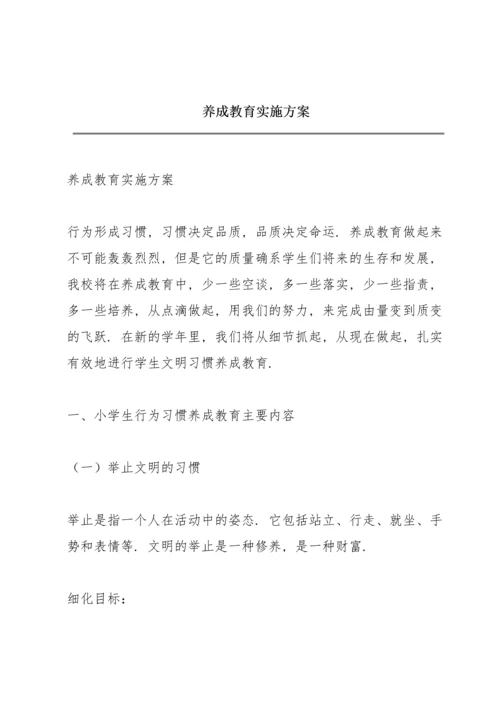 养成教育实施方案

养成教育实施方案

行为形成习惯，习惯决定品质，品质决定命运．养成教育做起来不可能轰轰烈烈，但是它的质量确系学生们将来的生存和发展，我校将在养成教育中，少一些空谈，多一些落实，少一些指责，多一些培养，从点滴做起，用我们的努力，来完成由量变到质变的飞跃．在新的学年里，我们将从细节抓起，从现在做起，扎实有效地进行学生文明习惯养成教育．

一、小学生行为习惯养成教育主要内容

（一）举止文明的习惯

举止是指一个人在活动中的姿态．它包括站立、行走、就坐、手势和表情等．文明的举止是一种修养，是一种财富．

细化目标：